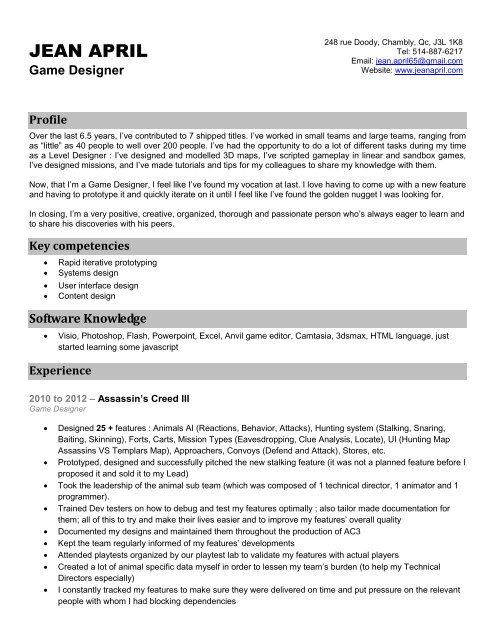 JEAN APRIL
Game Designer

248 rue Doody, Chambly, Qc, J3L 1K8
Tel: 514-887-6217
Email: jean.april65@gmail.com
Website: www.jeanapril.com

Profile

Over the last 6.5 years, I've contributed to 7 shipped titles. I've worked in small teams and large teams, ranging from as "little" as 40 people to well over 200 people. I've had the opportunity to do a lot of different tasks during my time as a Level Designer : I've designed and modelled 3D maps, I've scripted gameplay in linear and sandbox games, I've designed missions, and I've made tutorials and tips for my colleagues to share my knowledge with them.

Now, that I'm a Game Designer, I feel like I've found my vocation at last. I love having to come up with a new feature and having to prototype it and quickly iterate on it until I feel like I've found the golden nugget I was looking for.

In closing, I'm a very positive, creative, organized, thorough and passionate person who's always eager to learn and to share his discoveries with his peers.

Key competencies

• Rapid iterative prototyping
• Systems design
• User interface design
• Content design

Software Knowledge

• Visio, Photoshop, Flash, Powerpoint, Excel, Anvil game editor, Camtasia, 3dsmax, HTML language, just started learning some javascript

Experience

2010 to 2012 – Assassin's Creed III
Game Designer

• Designed 25 + features : Animals AI (Reactions, Behavior, Attacks), Hunting system (Stalking, Snaring, Baiting, Skinning), Forts, Carts, Mission Types (Eavesdropping, Clue Analysis, Locate), UI (Hunting Map Assassins VS Templars Map), Approachers, Convoys (Defend and Attack), Stores, etc.
• Prototyped, designed and successfully pitched the new stalking feature (it was not a planned feature before I proposed it and sold it to my Lead)
• Took the leadership of the animal sub team (which was composed of 1 technical director, 1 animator and 1 programmer).
• Trained Dev testers on how to debug and test my features optimally ; also tailor made documentation for them; all of this to try and make their lives easier and to improve my features' overall quality
• Documented my designs and maintained them throughout the production of AC3
• Kept the team regularly informed of my features' developments
• Attended playtests organized by our playtest lab to validate my features with actual players
• Created a lot of animal specific data myself in order to lessen my team's burden (to help my Technical Directors especially)
• I constantly tracked my features to make sure they were delivered on time and put pressure on the relevant people with whom I had blocking dependencies